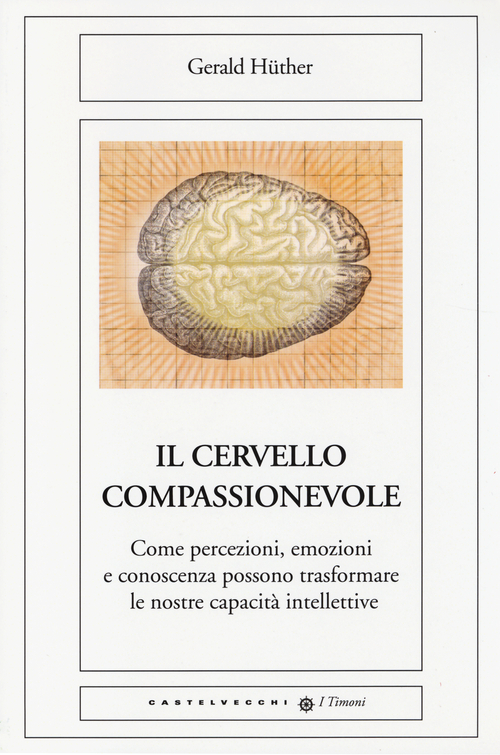 Gerald Hüther

IL CERVELLO
COMPASSIONEVOLE

Come percezioni, emozioni
e conoscenza possono trasformare
le nostre capacità intellettive

CASTELVECCHI I Timoni